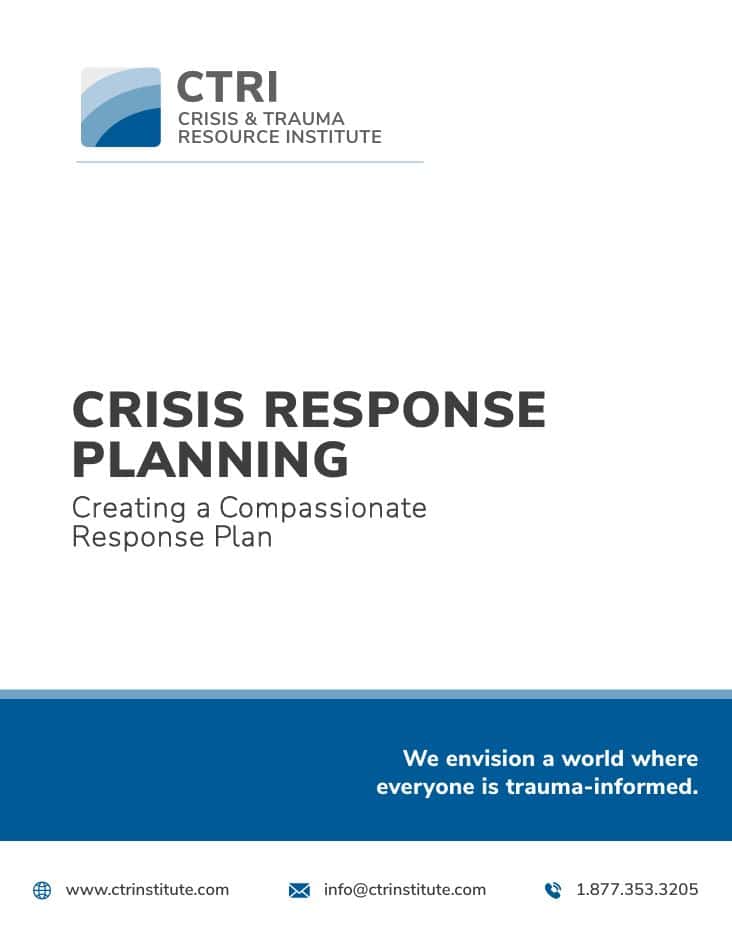 CTRI
CRISIS & TRAUMA RESOURCE INSTITUTE

CRISIS RESPONSE PLANNING
Creating a Compassionate Response Plan

We envision a world where everyone is trauma-informed.

www.ctrinstitute.com info@ctrinstitute.com 1.877.353.3205